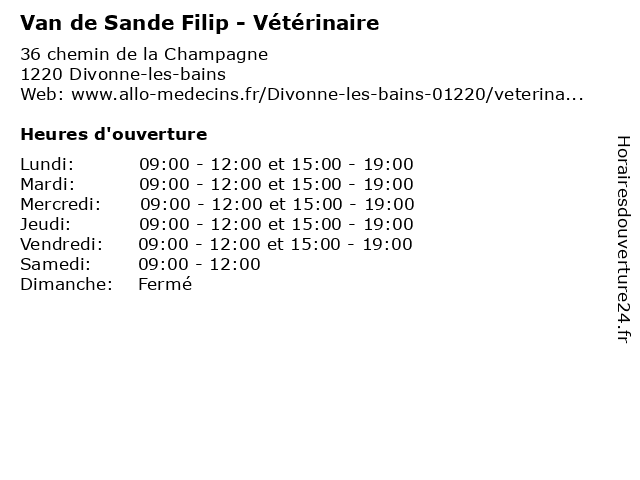 Van de Sande Filip - Vétérinaire

36 chemin de la Champagne
1220 Divonne-les-bains
Web: www.allo-medecins.fr/Divonne-les-bains-01220/veterina...

Heures d'ouverture

Lundi: 09:00 - 12:00 et 15:00 - 19:00
Mardi: 09:00 - 12:00 et 15:00 - 19:00
Mercredi: 09:00 - 12:00 et 15:00 - 19:00
Jeudi: 09:00 - 12:00 et 15:00 - 19:00
Vendredi: 09:00 - 12:00 et 15:00 - 19:00
Samedi: 09:00 - 12:00
Dimanche: Fermé

Horairesdouverture24.fr